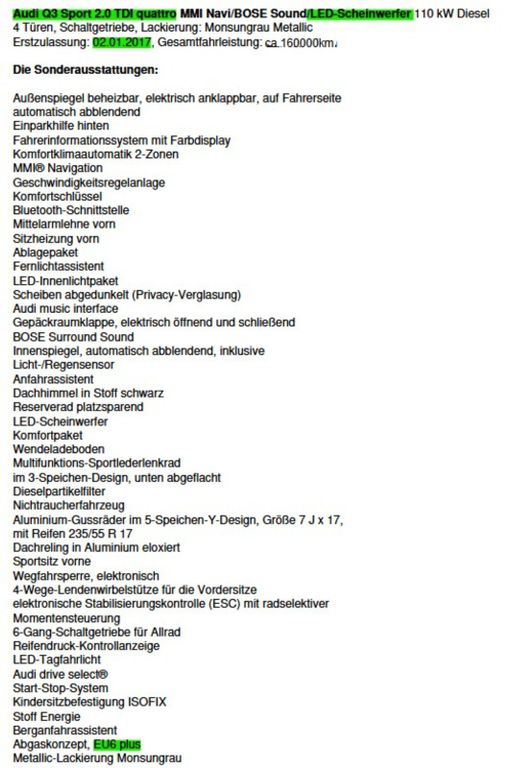 Audi Q3 Sport 2.0 TDI quattro MMI Navi/BOSE Sound/LED-Scheinwerfer 110 kW Diesel
4 Türen, Schaltgetriebe, Lackierung: Monsungrau Metallic
Erstzulassung: 02.01.2017, Gesamtfahrleistung: ca.160000km.

Die Sonderausstattungen:

Außenspiegel beheizbar, elektrisch anklappbar, auf Fahrerseite
automatisch abblendend
Einparkhilfe hinten
Fahrerinformationssystem mit Farbdisplay
Komfortklimaautomatik 2-Zonen
MMI® Navigation
Geschwindigkeitsregelanlage
Komfortschlüssel
Bluetooth-Schnittstelle
Mittelarmlehne vorn
Sitzheizung vorn
Ablagepaket
Fernlichtassistent
LED-Innenlichtpaket
Scheiben abgedunkelt (Privacy-Verglasung)
Audi music interface
Gepäckraumklappe, elektrisch öffnend und schließend
BOSE Surround Sound
Innenspiegel, automatisch abblendend, inklusive
Licht-/Regensensor
Anfahrassistent
Dachhimmel in Stoff schwarz
Reserverad platzsparend
LED-Scheinwerfer
Komfortpaket
Wendeladeboden
Multifunktions-Sportlederlenkrad
im 3-Speichen-Design, unten abgeflacht
Dieselpartikelfilter
Nichtraucherfahrzeug
Aluminium-Gussräder im 5-Speichen-Y-Design, Größe 7 J x 17,
mit Reifen 235/55 R 17
Dachreling in Aluminium eloxiert
Sportsitz vorne
Wegfahrsperre, elektronisch
4-Wege-Lendenwirbelstütze für die Vordersitze
elektronische Stabilisierungskontrolle (ESC) mit radselektiver
Momentensteuerung
6-Gang-Schaltgetriebe für Allrad
Reifendruck-Kontrollanzeige
LED-Tagfahrlicht
Audi drive select®
Start-Stop-System
Kindersitzbefestigung ISOFIX
Stoff Energie
Berganfahrassistent
Abgaskonzept, EU6 plus
Metallic-Lackierung Monsungrau